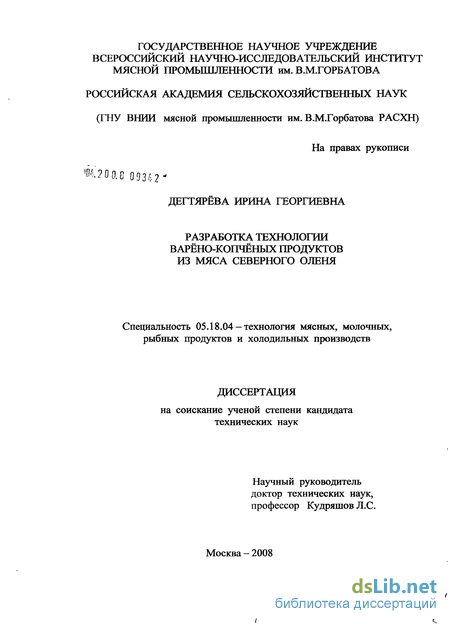 ГОСУДАРСТВЕННОЕ НАУЧНОЕ УЧРЕЖДЕНИЕ
ВСЕРОССИЙСКИЙ НАУЧНО-ИССЛЕДОВАТЕЛЬСКИЙ ИНСТИТУТ
МЯСНОЙ ПРОМЫШЛЕННОСТИ им. В.М.ГОРБАТОВА

РОССИЙСКАЯ АКАДЕМИЯ СЕЛЬСКОХОЗЯЙСТВЕННЫХ НАУК

(ГНУ ВНИИ мясной промышленности им. В.М.Горбатова РАСХН)

На правах рукописи

04.200.8 09342

ДЕГТЯРЁВА ИРИНА ГЕОРГИЕВНА

РАЗРАБОТКА ТЕХНОЛОГИИ
ВАРЁНО-КОПЧЁНЫХ ПРОДУКТОВ
ИЗ МЯСА СЕВЕРНОГО ОЛЕНЯ

Специальность 05.18.04 – технология мясных, молочных, рыбных продуктов и холодильных производств

ДИССЕРТАЦИЯ
на соискание ученой степени кандидата технических наук

Научный руководитель
доктор технических наук,
профессор Кудряшов Л.С.

Москва – 2008

dsLib.net
библиотека диссертаций